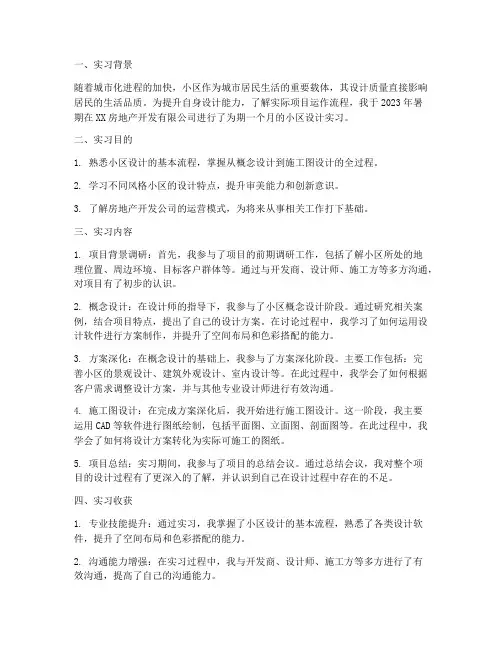 一、实习背景

随着城市化进程的加快，小区作为城市居民生活的重要载体，其设计质量直接影响居民的生活品质。为提升自身设计能力，了解实际项目运作流程，我于 2023 年暑期在 XX 房地产开发有限公司进行了为期一个月的小区设计实习。

二、实习目的

1. 熟悉小区设计的基本流程，掌握从概念设计到施工图设计的全过程。

2. 学习不同风格小区的设计特点，提升审美能力和创新意识。

3. 了解房地产开发公司的运营模式，为将来从事相关工作打下基础。

三、实习内容

1. 项目背景调研：首先，我参与了项目的前期调研工作，包括了解小区所处的地理位置、周边环境、目标客户群体等。通过与开发商、设计师、施工方等多方沟通，对项目有了初步的认识。

2. 概念设计：在设计师的指导下，我参与了小区概念设计阶段。通过研究相关案例，结合项目特点，提出了自己的设计方案。在讨论过程中，我学习了如何运用设计软件进行方案制作，并提升了空间布局和色彩搭配的能力。

3. 方案深化：在概念设计的基础上，我参与了方案深化阶段。主要工作包括：完善小区的景观设计、建筑外观设计、室内设计等。在此过程中，我学会了如何根据客户需求调整设计方案，并与其他专业设计师进行有效沟通。

4. 施工图设计：在完成方案深化后，我开始进行施工图设计。这一阶段，我主要运用 CAD 等软件进行图纸绘制，包括平面图、立面图、剖面图等。在此过程中，我学会了如何将设计方案转化为实际可施工的图纸。

5. 项目总结：实习期间，我参与了项目的总结会议。通过总结会议，我对整个项目的设计过程有了更深入的了解，并认识到自己在设计过程中存在的不足。

四、实习收获

1. 专业技能提升：通过实习，我掌握了小区设计的基本流程，熟悉了各类设计软件，提升了空间布局和色彩搭配的能力。

2. 沟通能力增强：在实习过程中，我与开发商、设计师、施工方等多方进行了有效沟通，提高了自己的沟通能力。